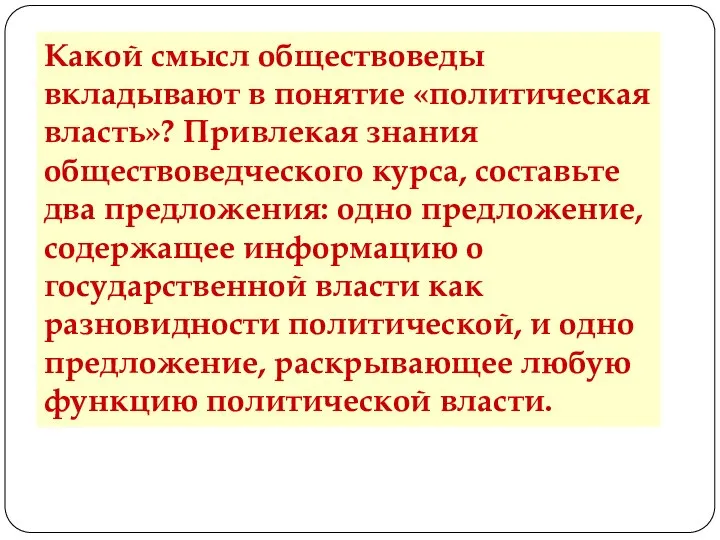 Какой смысл обществоведы вкладывают в понятие «политическая власть»? Привлекая знания обществоведческого курса, составьте два предложения: одно предложение, содержащее информацию о государственной власти как разновидности политической, и одно предложение, раскрывающее любую функцию политической власти.